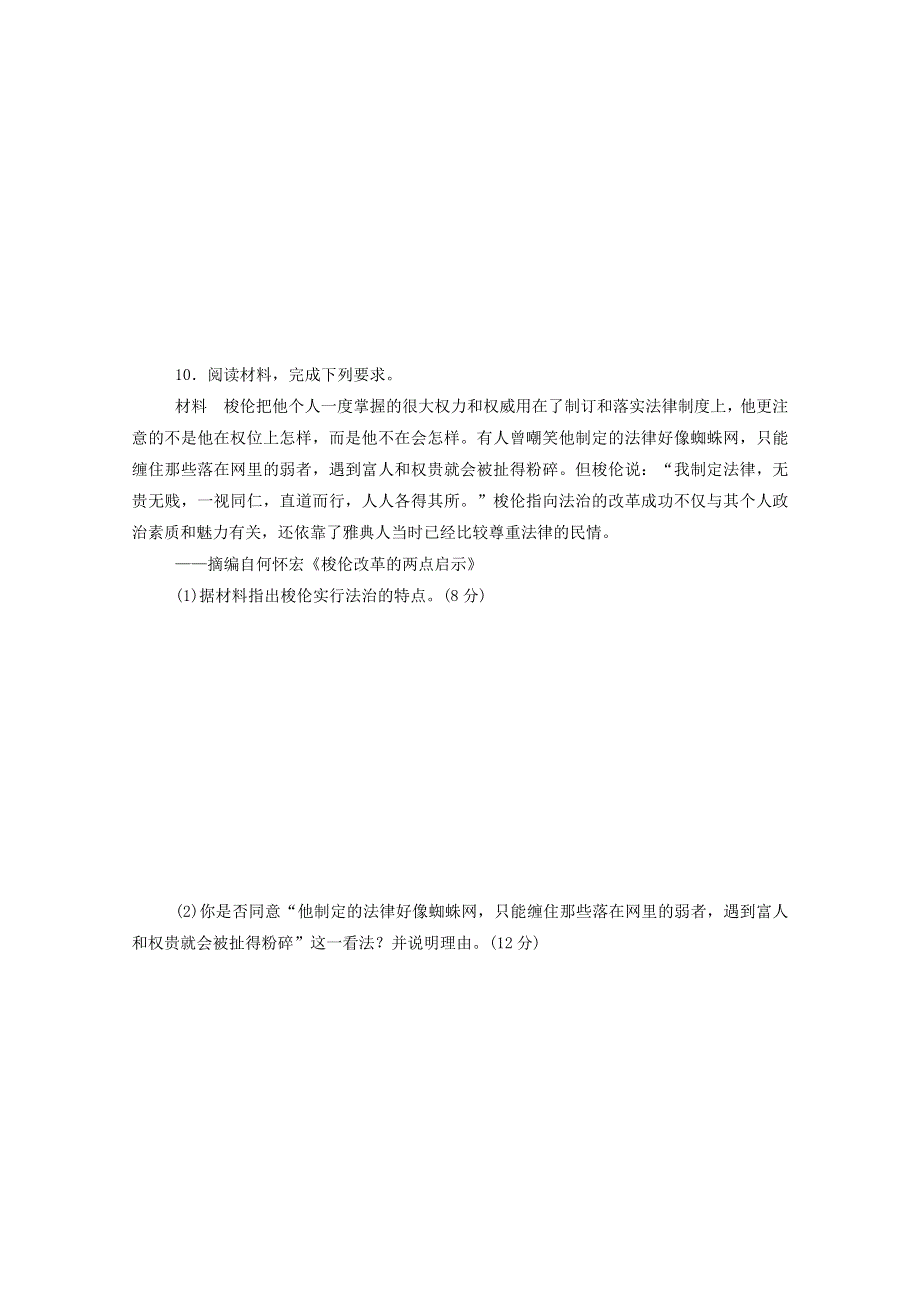 10．阅读材料，完成下列要求。

材料　梭伦把他个人一度掌握的很大权力和权威用在了制订和落实法律制度上，他更注意的不是他在权位上怎样，而是他不在会怎样。有人曾嘲笑他制定的法律好像蜘蛛网，只能缠住那些落在网里的弱者，遇到富人和权贵就会被扯得粉碎。但梭伦说：“我制定法律，无贵无贱，一视同仁，直道而行，人人各得其所。”梭伦指向法治的改革成功不仅与其个人政治素质和魅力有关，还依靠了雅典人当时已经比较尊重法律的民情。

——摘编自何怀宏《梭伦改革的两点启示》

(1)据材料指出梭伦实行法治的特点。(8 分)

(2)你是否同意“他制定的法律好像蜘蛛网，只能缠住那些落在网里的弱者，遇到富人和权贵就会被扯得粉碎”这一看法？并说明理由。(12 分)